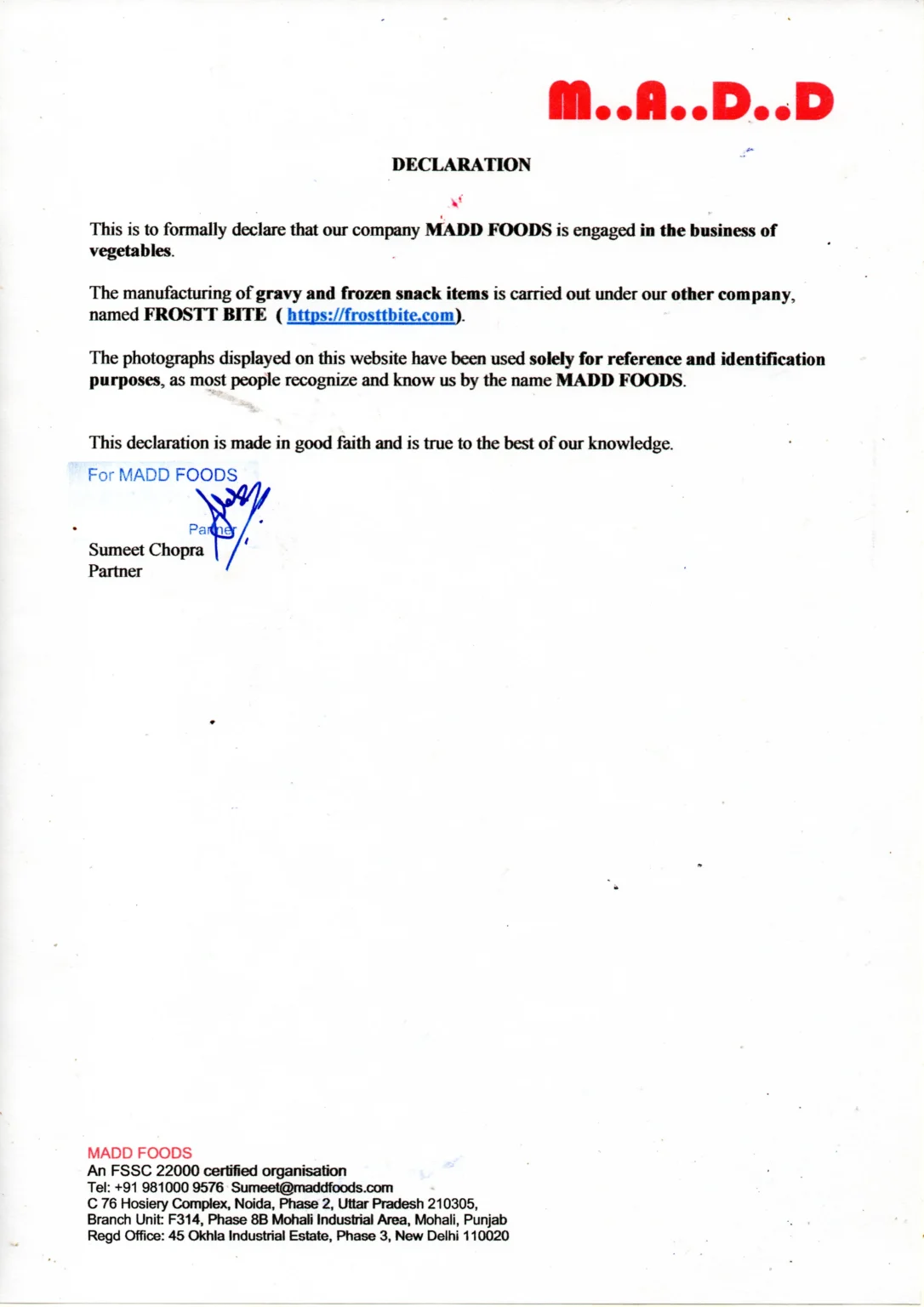 M..A..D..D

DECLARATION

This is to formally declare that our company MADD FOODS is engaged in the business of vegetables.

The manufacturing of gravy and frozen snack items is carried out under our other company, named FROSTT BITE ( https://frosttbite.com).

The photographs displayed on this website have been used solely for reference and identification purposes, as most people recognize and know us by the name MADD FOODS.

This declaration is made in good faith and is true to the best of our knowledge.

For MADD FOODS

Partner

Sumeet Chopra
Partner

MADD FOODS
An FSSC 22000 certified organisation
Tel: +91 981000 9576 Sumeet@maddfoods.com
C 76 Hosiery Complex, Noida, Phase 2, Uttar Pradesh 210305,
Branch Unit: F314, Phase 8B Mohali Industrial Area, Mohali, Punjab
Regd Office: 45 Okhla Industrial Estate, Phase 3, New Delhi 110020